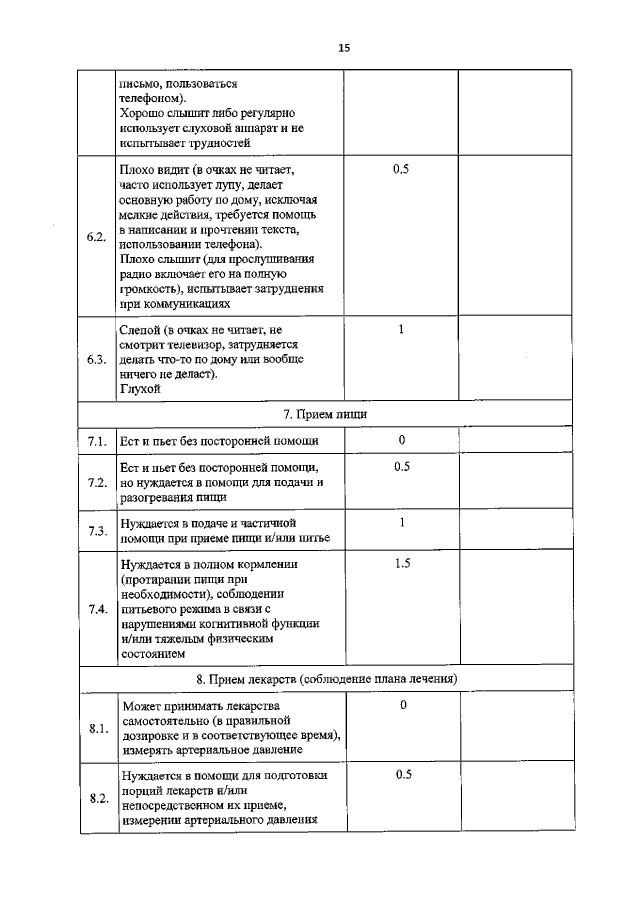 15

|  |  |  |  |
|---|---|---|---|
|  | письмо, пользоваться телефоном). Хорошо слышит либо регулярно использует слуховой аппарат и не испытывает трудностей |  |  |
| 6.2. | Плохо видит (в очках не читает, часто использует лупу, делает основную работу по дому, исключая мелкие действия, требуется помощь в написании и прочтении текста, использовании телефона). Плохо слышит (для прослушивания радио включает его на полную громкость), испытывает затруднения при коммуникациях | 0.5 |  |
| 6.3. | Слепой (в очках не читает, не смотрит телевизор, затрудняется делать что-то по дому или вообще ничего не делает). Глухой | 1 |  |
| 7. Прием пищи |  |  |  |
| 7.1. | Ест и пьет без посторонней помощи | 0 |  |
| 7.2. | Ест и пьет без посторонней помощи, но нуждается в помощи для подачи и разогревания пищи | 0.5 |  |
| 7.3. | Нуждается в подаче и частичной помощи при приеме пищи и/или питье | 1 |  |
| 7.4. | Нуждается в полном кормлении (протирании пищи при необходимости), соблюдении питьевого режима в связи с нарушениями когнитивной функции и/или тяжелым физическим состоянием | 1.5 |  |
| 8. Прием лекарств (соблюдение плана лечения) |  |  |  |
| 8.1. | Может принимать лекарства самостоятельно (в правильной дозировке и в соответствующее время), измерять артериальное давление | 0 |  |
| 8.2. | Нуждается в помощи для подготовки порций лекарств и/или непосредственном их приеме, измерении артериального давления | 0.5 |  |